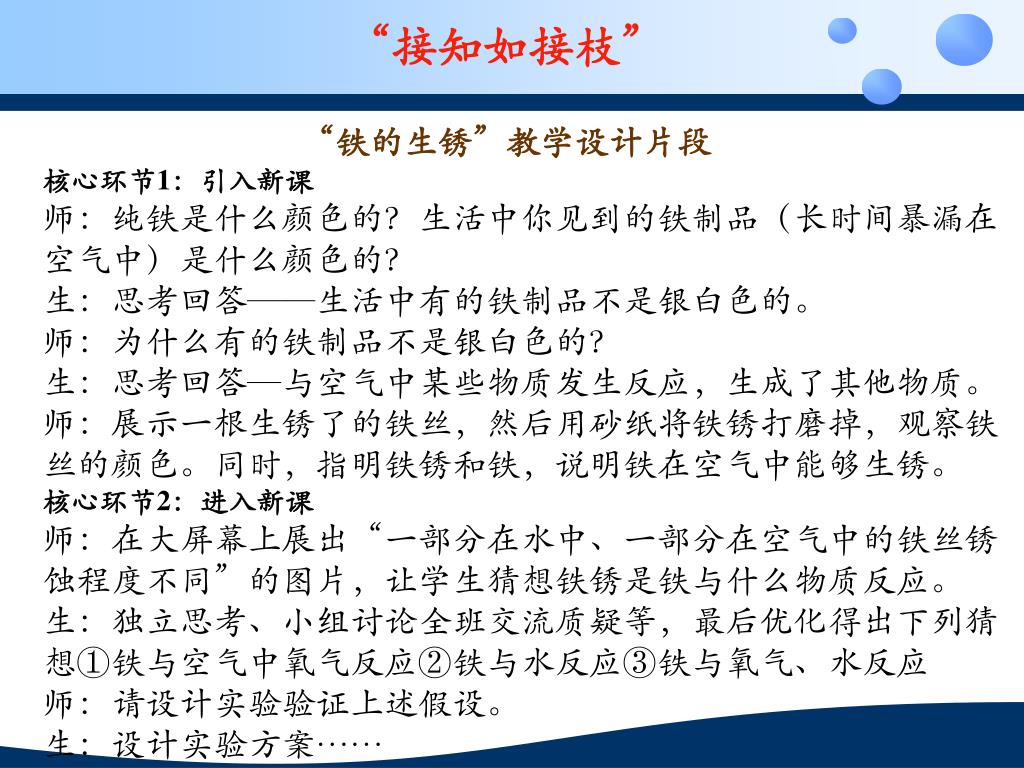 “接知如接枝”

“铁的生锈”教学设计片段

核心环节1：引入新课

师：纯铁是什么颜色的？生活中你见到的铁制品（长时间暴漏在空气中）是什么颜色的？

生：思考回答——生活中有的铁制品不是银白色的。

师：为什么有的铁制品不是银白色的？

生：思考回答—与空气中某些物质发生反应，生成了其他物质。

师：展示一根生锈了的铁丝，然后用砂纸将铁锈打磨掉，观察铁丝的颜色。同时，指明铁锈和铁，说明铁在空气中能够生锈。

核心环节2：进入新课

师：在大屏幕上展出“一部分在水中、一部分在空气中的铁丝锈蚀程度不同”的图片，让学生猜想铁锈是铁与什么物质反应。

生：独立思考、小组讨论全班交流质疑等，最后优化得出下列猜想①铁与空气中氧气反应②铁与水反应③铁与氧气、水反应

师：请设计实验验证上述假设。

生：设计实验方案……